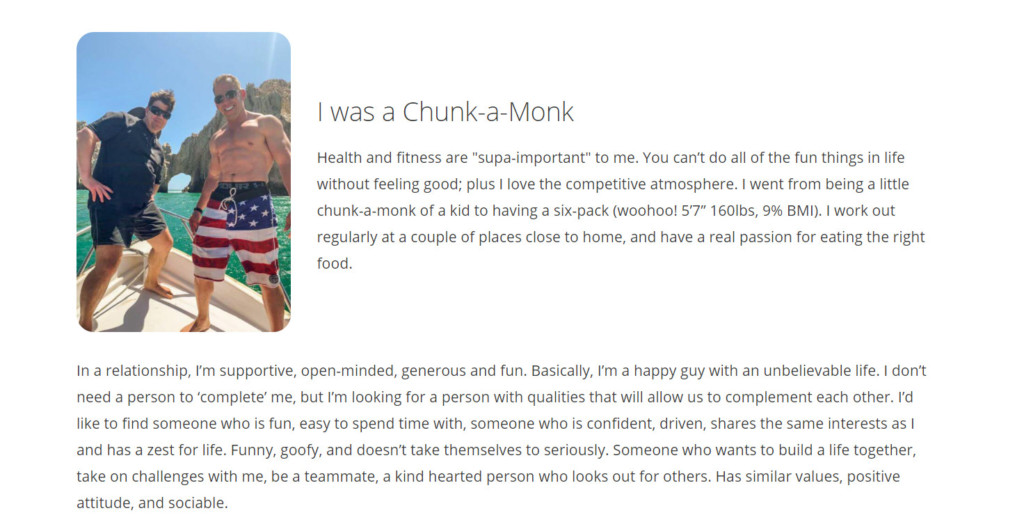 I was a Chunk-a-Monk

Health and fitness are "supa-important" to me. You can't do all of the fun things in life without feeling good; plus I love the competitive atmosphere. I went from being a little chunk-a-monk of a kid to having a six-pack (woohoo! 5'7" 160lbs, 9% BMI). I work out regularly at a couple of places close to home, and have a real passion for eating the right food.

In a relationship, I'm supportive, open-minded, generous and fun. Basically, I'm a happy guy with an unbelievable life. I don't need a person to 'complete' me, but I'm looking for a person with qualities that will allow us to complement each other. I'd like to find someone who is fun, easy to spend time with, someone who is confident, driven, shares the same interests as I and has a zest for life. Funny, goofy, and doesn't take themselves to seriously. Someone who wants to build a life together, take on challenges with me, be a teammate, a kind hearted person who looks out for others. Has similar values, positive attitude, and sociable.